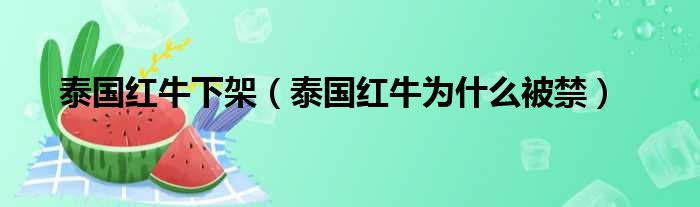 泰国红牛下架（泰国红牛为什么被禁）